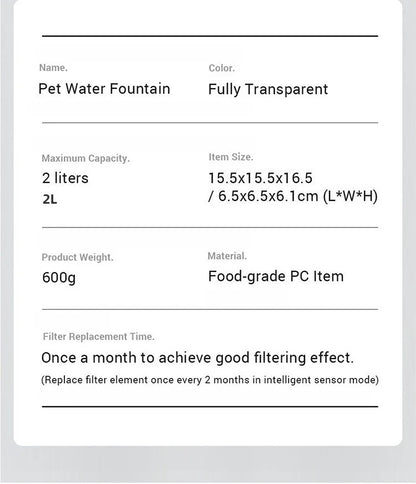 Name.
Pet Water Fountain

Color.
Fully Transparent

Maximum Capacity.
2 liters
2L

Item Size.
15.5x15.5x16.5
/ 6.5x6.5x6.1cm (L*W*H)

Product Weight.
600g

Material.
Food-grade PC Item

Filter Replacement Time.
Once a month to achieve good filtering effect.
(Replace filter element once every 2 months in intelligent sensor mode)